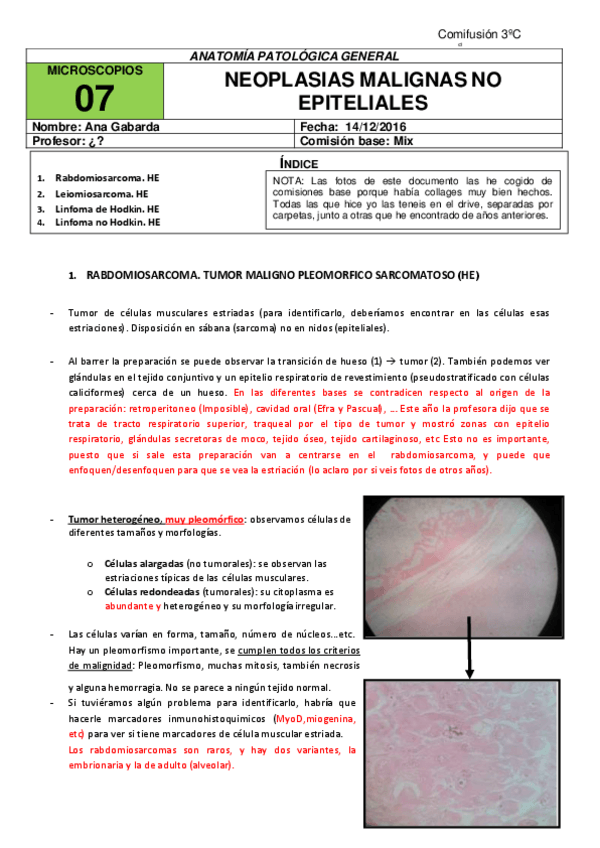 Comifusión 3ºC

ANATOMÍA PATOLÓGICA GENERAL

| MICROSCOPIOS 07 | NEOPLASIAS MALIGNAS NO EPITELIALES |
|---|---|
| Nombre: Ana Gabarda | Fecha: 14/12/2016 |
| Profesor: ¿? | Comisión base: Mix |

ÍNDICE

1. Rabdomiosarcoma. HE
2. Leiomiosarcoma. HE
3. Linfoma de Hodkin. HE
4. Linfoma no Hodkin. HE

NOTA: Las fotos de este documento las he cogido de comisiones base porque había collages muy bien hechos. Todas las que hice yo las teneis en el drive, separadas por carpetas, junto a otras que he encontrado de años anteriores.

1. RABDOMIOSARCOMA. TUMOR MALIGNO PLEOMORFICO SARCOMATOSO (HE)

- Tumor de células musculares estriadas (para identificarlo, deberíamos encontrar en las células esas estriaciones). Disposición en sábana (sarcoma) no en nidos (epiteliales).

- Al barrer la preparación se puede observar la transición de hueso (1) → tumor (2). También podemos ver glándulas en el tejido conjuntivo y un epitelio respiratorio de revestimiento (pseudostratificado con células caliciformes) cerca de un hueso. En las diferentes bases se contradicen respecto al origen de la preparación: retroperitoneo (Imposible), cavidad oral (Efra y Pascual), … Este año la profesora dijo que se trata de tracto respiratorio superior, traqueal por el tipo de tumor y mostró zonas con epitelio respiratorio, glándulas secretoras de moco, tejido óseo, tejido cartilaginoso, etc Esto no es importante, puesto que si sale esta preparación van a centrarse en el rabdomiosarcoma, y puede que enfoquen/desenfoquen para que se vea la estriación (lo aclaro por si veis fotos de otros años).

- Tumor heterogéneo, muy pleomórfico: observamos células de diferentes tamaños y morfologías.
  o Células alargadas (no tumorales): se observan las estriaciones típicas de las células musculares.
  o Células redondeadas (tumorales): su citoplasma es abundante y heterogéneo y su morfología irregular.

- Las células varían en forma, tamaño, número de núcleos…etc. Hay un pleomorfismo importante, se cumplen todos los criterios de malignidad: Pleomorfismo, muchas mitosis, también necrosis y alguna hemorragia. No se parece a ningún tejido normal.
- Si tuviéramos algún problema para identificarlo, habría que hacerle marcadores inmunohistoquimicos (MyoD, miogenina, etc) para ver si tiene marcadores de célula muscular estriada. Los rabdomiosarcomas son raros, y hay dos variantes, la embrionaria y la de adulto (alveolar).